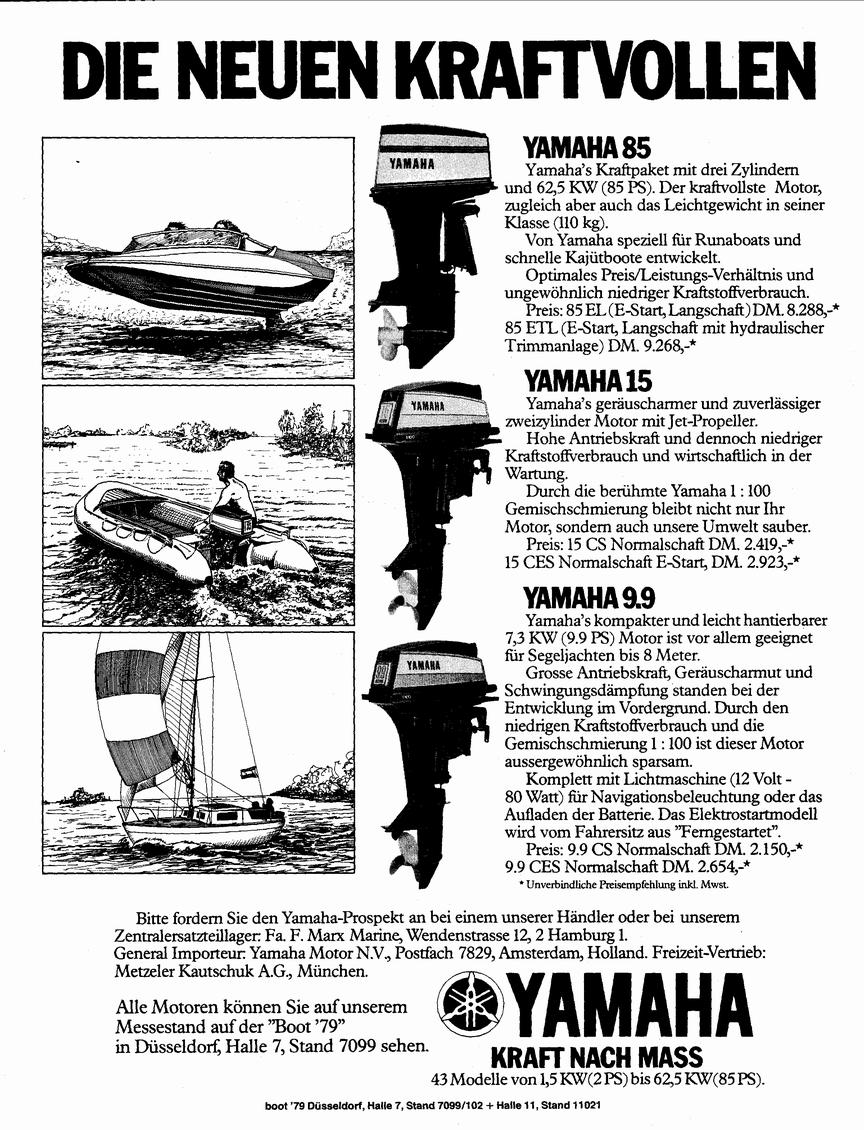 DIE NEUEN KRAFTVOLLEN

YAMAHA

YAMAHA 85
Yamaha's Kraftpaket mit drei Zylindern und 62,5 KW (85 PS). Der kraftvollste Motor, zugleich aber auch das Leichtgewicht in seiner Klasse (110 kg).
Von Yamaha speziell für Runaboats und schnelle Kajütboote entwickelt.
Optimales Preis/Leistungs-Verhältnis und ungewöhnlich niedriger Kraftstoffverbrauch.
Preis: 85 EL (E-Start, Langschaft) DM. 8.288,-* 85 ETL (E-Start, Langschaft mit hydraulischer Trimmanlage) DM. 9.268,-*

YAMAHA

YAMAHA 15
Yamaha's geräuscharmer und zuverlässiger zweizylinder Motor mit Jet-Propeller.
Hohe Antriebskraft und dennoch niedriger Kraftstoffverbrauch und wirtschaftlich in der Wartung.
Durch die berühmte Yamaha 1 : 100 Gemischschmierung bleibt nicht nur Ihr Motor, sondern auch unsere Umwelt sauber.
Preis: 15 CS Normalschaft DM. 2.419,-* 15 CES Normalschaft E-Start, DM. 2.923,-*

YAMAHA

YAMAHA 9.9
Yamaha's kompakter und leicht hantierbarer 7,3 KW (9.9 PS) Motor ist vor allem geeignet für Segeljachten bis 8 Meter.
Grosse Antriebskraft, Geräuscharmut und Schwingungsdämpfung standen bei der Entwicklung im Vordergrund. Durch den niedrigen Kraftstoffverbrauch und die Gemischschmierung 1 : 100 ist dieser Motor aussergewöhnlich sparsam.
Komplett mit Lichtmaschine (12 Volt - 80 Watt) für Navigationsbeleuchtung oder das Aufladen der Batterie. Das Elektrostartmodell wird vom Fahrersitz aus "Ferngestartet".
Preis: 9.9 CS Normalschaft DM. 2.150,-* 9.9 CES Normalschaft DM. 2.654,-*
* Unverbindliche Preisempfehlung inkl. Mwst.

Bitte fordern Sie den Yamaha-Prospekt an bei einem unserer Händler oder bei unserem Zentralersatzteillager: Fa. F. Marx Marine, Wendenstrasse 12, 2 Hamburg 1.
General Importeur: Yamaha Motor N.V., Postfach 7829, Amsterdam, Holland. Freizeit-Vertrieb: Metzeler Kautschuk A.G., München.

Alle Motoren können Sie auf unserem Messestand auf der "Boot '79" in Düsseldorf, Halle 7, Stand 7099 sehen.

YAMAHA
KRAFT NACH MASS
43 Modelle von 1,5 KW (2 PS) bis 62,5 KW (85 PS).

boot '79 Düsseldorf, Halle 7, Stand 7099/102 + Halle 11, Stand 11021